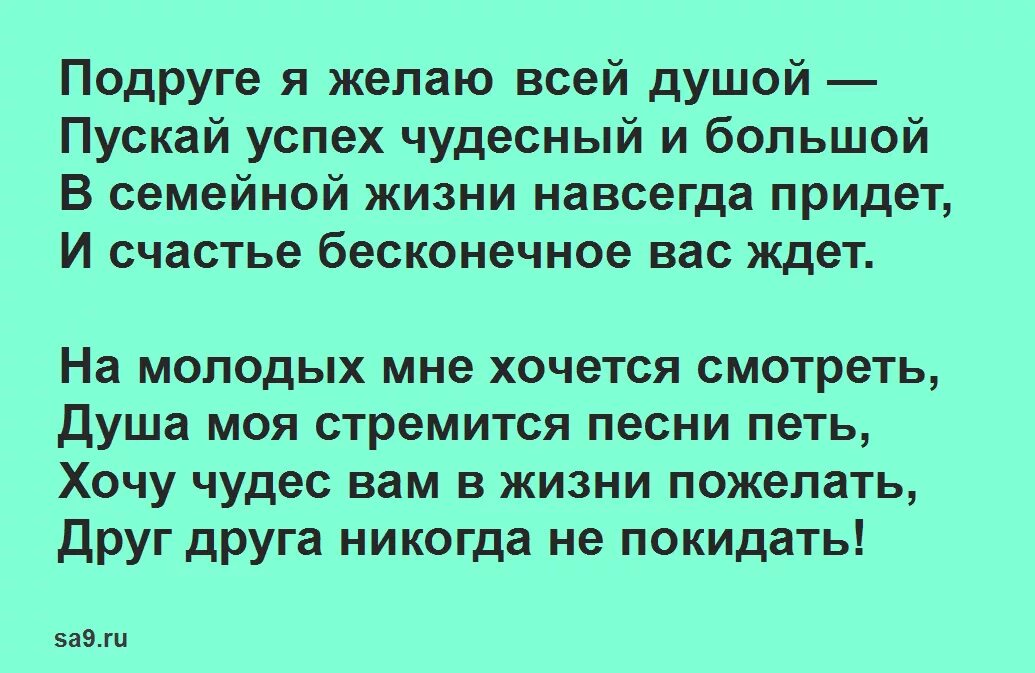 Подруге я желаю всей душой —
Пускай успех чудесный и большой
В семейной жизни навсегда придет,
И счастье бесконечное вас ждет.

На молодых мне хочется смотреть,
Душа моя стремится песни петь,
Хочу чудес вам в жизни пожелать,
Друг друга никогда не покидать!

sa9.ru